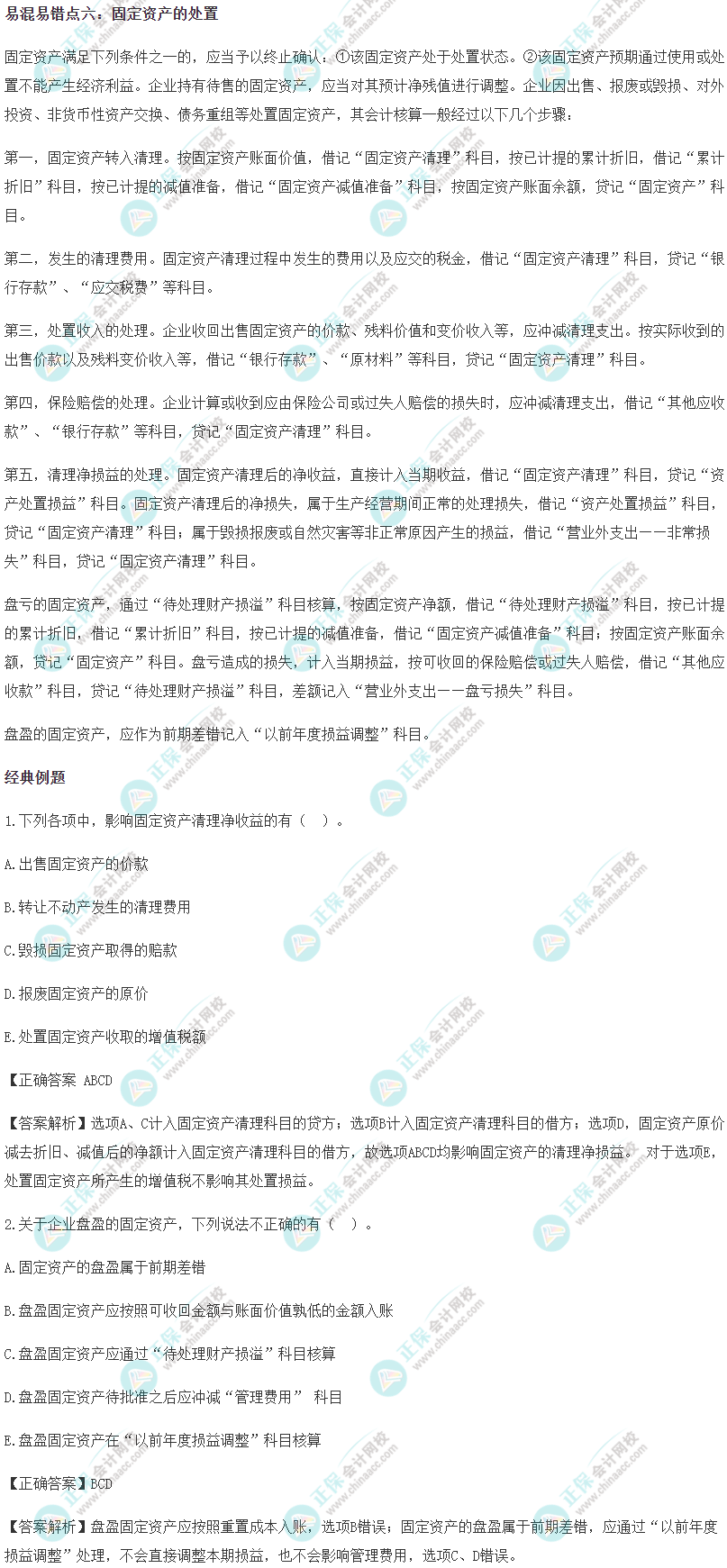 易混易错点六：固定资产的处置

固定资产满足下列条件之一的，应当予以终止确认：①该固定资产处于处置状态。②该固定资产预期通过使用或处置不能产生经济利益。企业持有待售的固定资产，应当对其预计净残值进行调整。企业因出售、报废或毁损、对外投资、非货币性资产交换、债务重组等处置固定资产，其会计核算一般经过以下几个步骤：

第一，固定资产转入清理。按固定资产账面价值，借记“固定资产清理”科目，按已计提的累计折旧，借记“累计折旧”科目，按已计提的减值准备，借记“固定资产减值准备”科目，按固定资产账面余额，贷记“固定资产”科目。

第二，发生的清理费用。固定资产清理过程中发生的费用以及应交的税金，借记“固定资产清理”科目，贷记“银行存款”、“应交税费”等科目。

第三，处置收入的处理。企业收回出售固定资产的价款、残料价值和变价收入等，应冲减清理支出。按实际收到的出售价款以及残料变价收入等，借记“银行存款”、“原材料”等科目，贷记“固定资产清理”科目。

第四，保险赔偿的处理。企业计算或收到应由保险公司或过失人赔偿的损失时，应冲减清理支出，借记“其他应收款”、“银行存款”等科目，贷记“固定资产清理”科目。

第五，清理净损益的处理。固定资产清理后的净收益，直接计入当期收益，借记“固定资产清理”科目，贷记“资产处置损益”科目。固定资产清理后的净损失，属于生产经营期间正常的处理损失，借记“资产处置损益”科目，贷记“固定资产清理”科目；属于毁损报废或自然灾害等非正常原因产生的损益，借记“营业外支出——非常损失”科目，贷记“固定资产清理”科目。

盘亏的固定资产，通过“待处理财产损溢”科目核算，按固定资产净额，借记“待处理财产损溢”科目，按已计提的累计折旧，借记“累计折旧”科目，按已计提的减值准备，借记“固定资产减值准备”科目；按固定资产账面余额，贷记“固定资产”科目。盘亏造成的损失，计入当期损益，按可收回的保险赔偿或过失人赔偿，借记“其他应收款”科目，贷记“待处理财产损溢”科目，差额记入“营业外支出——盘亏损失”科目。

盘盈的固定资产，应作为前期差错记入“以前年度损益调整”科目。

经典例题

1.下列各项中，影响固定资产清理净收益的有（ ）。

A.出售固定资产的价款

B.转让不动产发生的清理费用

C.毁损固定资产取得的赔款

D.报废固定资产的原价

E.处置固定资产收取的增值税额

【正确答案 ABCD

【答案解析】选项A、C计入固定资产清理科目的贷方；选项B计入固定资产清理科目的借方；选项D，固定资产原价减去折旧、减值后的净额计入固定资产清理科目的借方，故选项ABCD均影响固定资产的清理净损益。 对于选项E，处置固定资产所产生的增值税不影响其处置损益。

2.关于企业盘盈的固定资产，下列说法不正确的有（ ）。

A.固定资产的盘盈属于前期差错

B.盘盈固定资产应按照可收回金额与账面价值孰低的金额入账

C.盘盈固定资产应通过“待处理财产损溢”科目核算

D.盘盈固定资产待批准之后应冲减“管理费用” 科目

E.盘盈固定资产在“以前年度损益调整”科目核算

【正确答案】BCD

【答案解析】盘盈固定资产应按照重置成本入账，选项B错误；固定资产的盘盈属于前期差错，应通过“以前年度损益调整”处理，不会直接调整本期损益，也不会影响管理费用，选项C、D错误。

正保会计网校 www.chinaacc.com